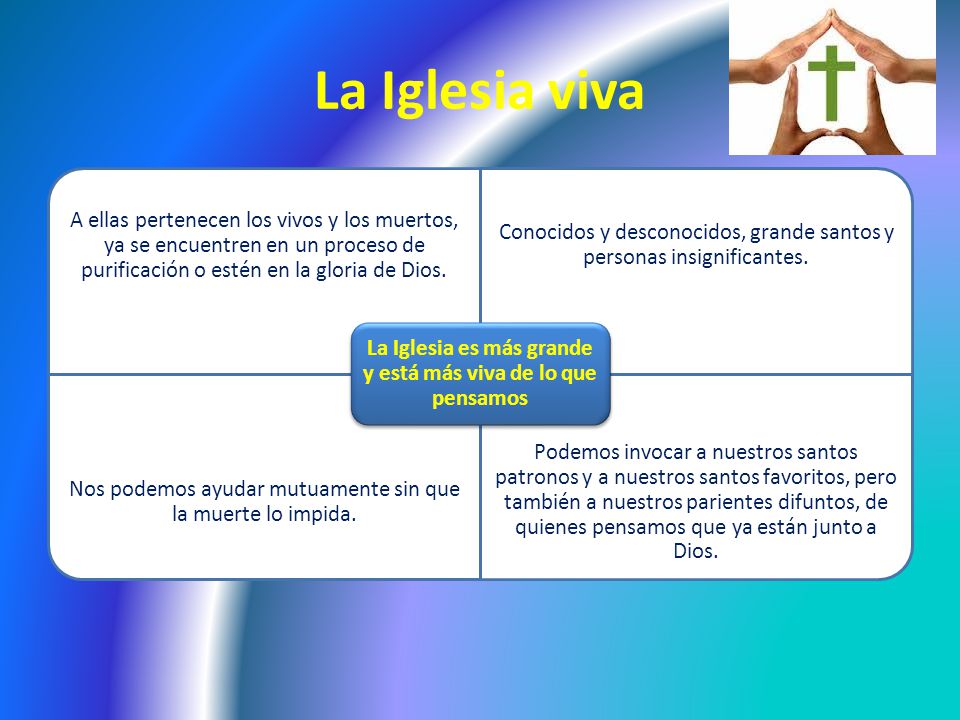 La Iglesia viva

A ellas pertenecen los vivos y los muertos, ya se encuentren en un proceso de purificación o estén en la gloria de Dios.

Conocidos y desconocidos, grande santos y personas insignificantes.

La Iglesia es más grande y está más viva de lo que pensamos

Nos podemos ayudar mutuamente sin que la muerte lo impida.

Podemos invocar a nuestros santos patronos y a nuestros santos favoritos, pero también a nuestros parientes difuntos, de quienes pensamos que ya están junto a Dios.